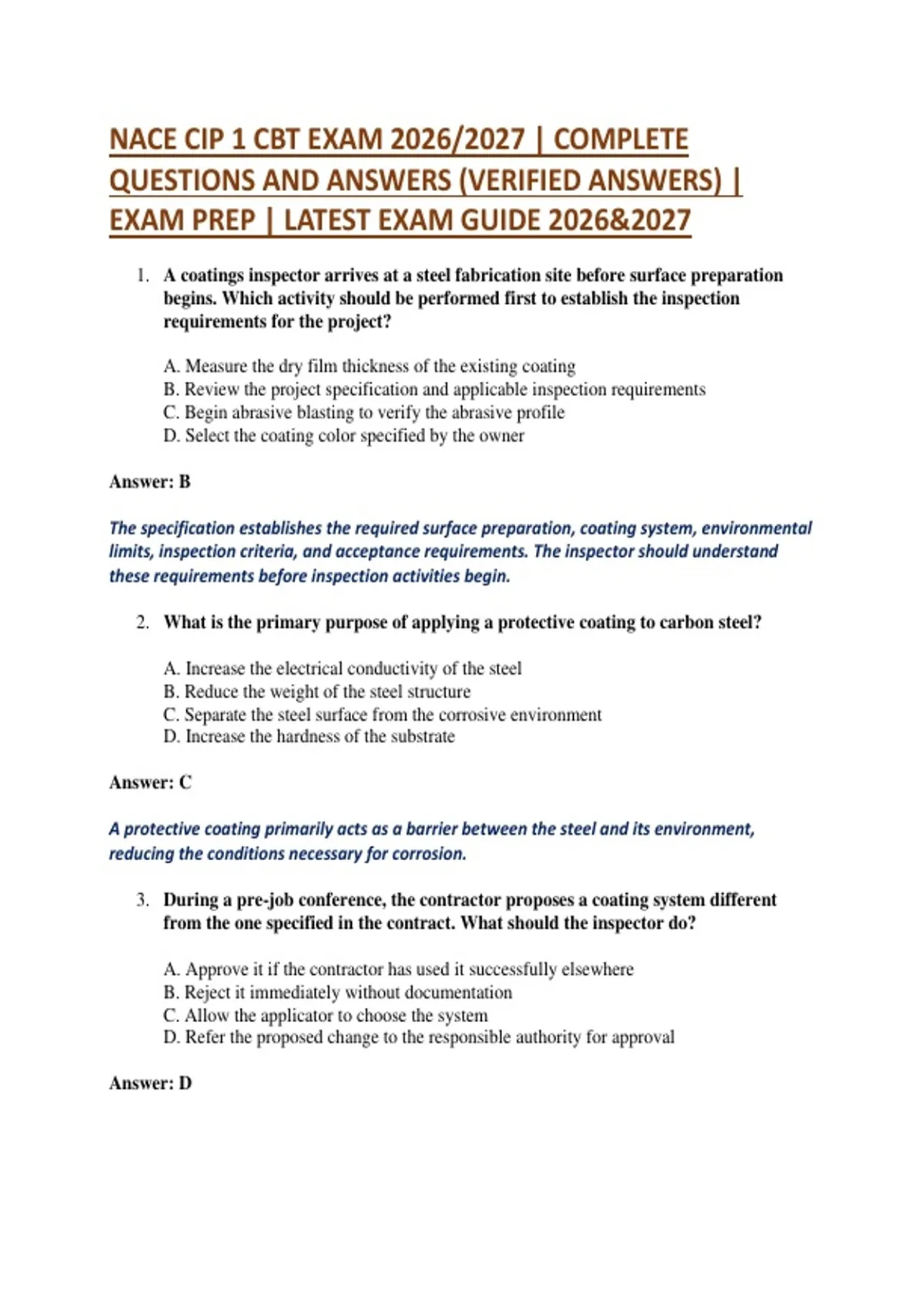 NACE CIP 1 CBT EXAM 2026/2027 | COMPLETE QUESTIONS AND ANSWERS (VERIFIED ANSWERS) | EXAM PREP | LATEST EXAM GUIDE 2026&2027

1. A coatings inspector arrives at a steel fabrication site before surface preparation begins. Which activity should be performed first to establish the inspection requirements for the project?

A. Measure the dry film thickness of the existing coating
B. Review the project specification and applicable inspection requirements
C. Begin abrasive blasting to verify the abrasive profile
D. Select the coating color specified by the owner

Answer: B

The specification establishes the required surface preparation, coating system, environmental limits, inspection criteria, and acceptance requirements. The inspector should understand these requirements before inspection activities begin.

2. What is the primary purpose of applying a protective coating to carbon steel?

A. Increase the electrical conductivity of the steel
B. Reduce the weight of the steel structure
C. Separate the steel surface from the corrosive environment
D. Increase the hardness of the substrate

Answer: C

A protective coating primarily acts as a barrier between the steel and its environment, reducing the conditions necessary for corrosion.

3. During a pre-job conference, the contractor proposes a coating system different from the one specified in the contract. What should the inspector do?

A. Approve it if the contractor has used it successfully elsewhere
B. Reject it immediately without documentation
C. Allow the applicator to choose the system
D. Refer the proposed change to the responsible authority for approval

Answer: D